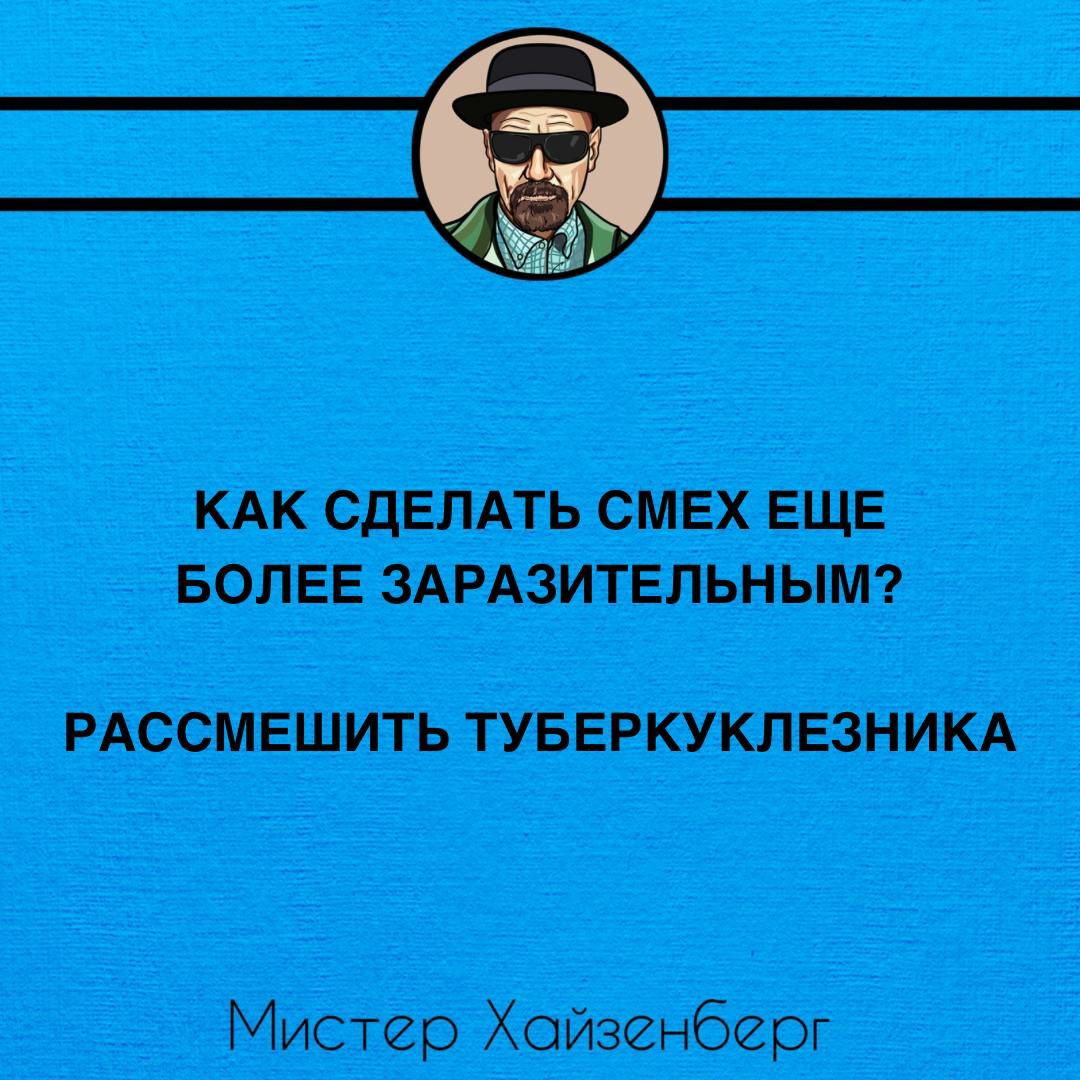 КАК СДЕЛАТЬ СМЕХ ЕЩЕ БОЛЕЕ ЗАРАЗИТЕЛЬНЫМ?

РАССМЕШИТЬ ТУБЕРКУКЛЕЗНИКА

Мистер Хайзенберг